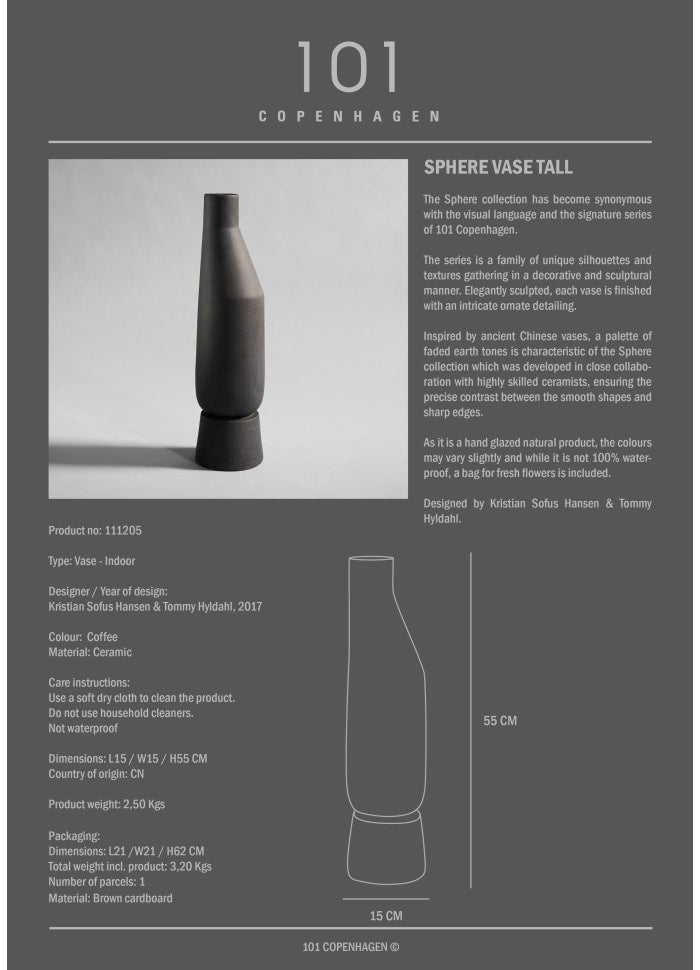 101

COPENHAGEN

SPHERE VASE TALL

The Sphere collection has become synonymous with the visual language and the signature series of 101 Copenhagen.

The series is a family of unique silhouettes and textures gathering in a decorative and sculptural manner. Elegantly sculpted, each vase is finished with an intricate ornate detailing.

Inspired by ancient Chinese vases, a palette of faded earth tones is characteristic of the Sphere collection which was developed in close collaboration with highly skilled ceramists, ensuring the precise contrast between the smooth shapes and sharp edges.

As it is a hand glazed natural product, the colours may vary slightly and while it is not 100% waterproof, a bag for fresh flowers is included.

Designed by Kristian Sofus Hansen & Tommy Hyldahl.

Product no: 111205

Type: Vase - Indoor

Designer / Year of design:
Kristian Sofus Hansen & Tommy Hyldahl, 2017

Colour: Coffee
Material: Ceramic

Care instructions:
Use a soft dry cloth to clean the product.
Do not use household cleaners.
Not waterproof

Dimensions: L15 / W15 / H55 CM
Country of origin: CN

Product weight: 2,50 Kgs

Packaging:
Dimensions: L21 /W21 / H62 CM
Total weight incl. product: 3,20 Kgs
Number of parcels: 1
Material: Brown cardboard

55 CM

15 CM

101 COPENHAGEN ©